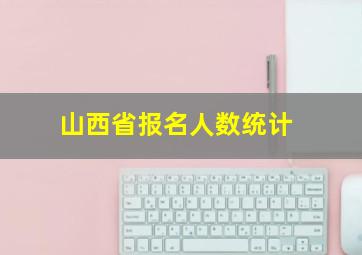 山西省报名人数统计